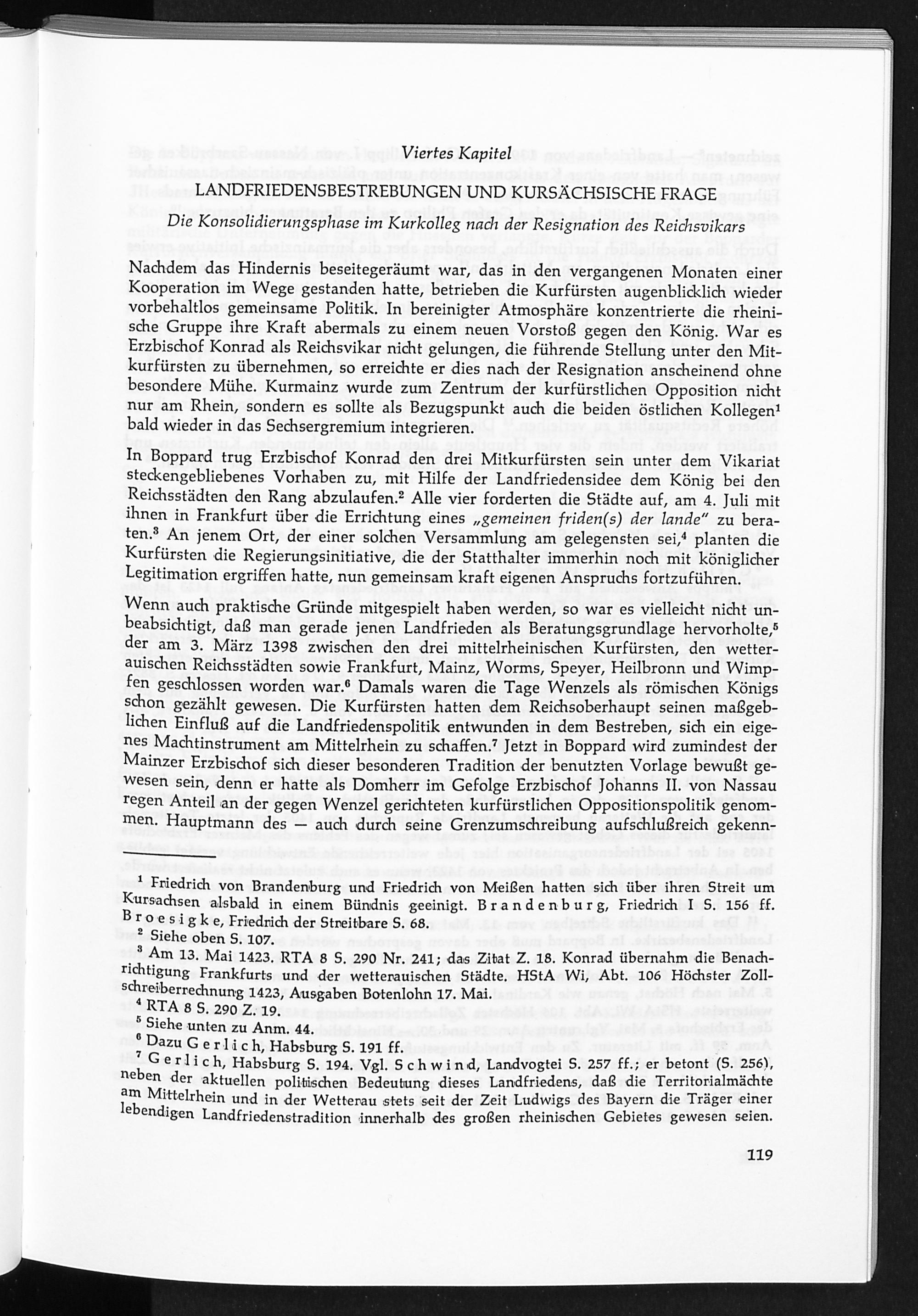 Viertes Kapitel

LANDFRIEDENSBESTREBUNGEN UND KURSÄCHSISCHE FRAGE

Die Konsolidierungsphase im Kurkolleg nach der Resignation des Reichsvikars

Nachdem das Hindernis beseitegeräumt war, das in den vergangenen Monaten einer Kooperation im Wege gestanden hatte, betrieben die Kurfürsten augenblicklich wieder vorbehaltlos gemeinsame Politik. In bereinigter Atmosphäre konzentrierte die rheinische Gruppe ihre Kraft abermals zu einem neuen Vorstoß gegen den König. War es Erzbischof Konrad als Reichsvikar nicht gelungen, die führende Stellung unter den Mitkurfürsten zu übernehmen, so erreichte er dies nach der Resignation anscheinend ohne besondere Mühe. Kurmainz wurde zum Zentrum der kurfürstlichen Opposition nicht nur am Rhein, sondern es sollte als Bezugspunkt auch die beiden östlichen Kollegen$^1$ bald wieder in das Sechsergremium integrieren.

In Boppard trug Erzbischof Konrad den drei Mitkurfürsten sein unter dem Vikariat steckengebliebenes Vorhaben zu, mit Hilfe der Landfriedensidee dem König bei den Reichsstädten den Rang abzulaufen.$^2$ Alle vier forderten die Städte auf, am 4. Juli mit ihnen in Frankfurt über die Errichtung eines „gemeinen friden(s) der lande" zu beraten.$^3$ An jenem Ort, der einer solchen Versammlung am gelegensten sei,$^4$ planten die Kurfürsten die Regierungsinitiative, die der Statthalter immerhin noch mit königlicher Legitimation ergriffen hatte, nun gemeinsam kraft eigenen Anspruchs fortzuführen.

Wenn auch praktische Gründe mitgespielt haben werden, so war es vielleicht nicht unbeabsichtigt, daß man gerade jenen Landfrieden als Beratungsgrundlage hervorholte,$^5$ der am 3. März 1398 zwischen den drei mittelrheinischen Kurfürsten, den wetterauischen Reichsstädten sowie Frankfurt, Mainz, Worms, Speyer, Heilbronn und Wimpfen geschlossen worden war.$^6$ Damals waren die Tage Wenzels als römischen Königs schon gezählt gewesen. Die Kurfürsten hatten dem Reichsoberhaupt seinen maßgeblichen Einfluß auf die Landfriedenspolitik entwunden in dem Bestreben, sich ein eigenes Machtinstrument am Mittelrhein zu schaffen.$^7$ Jetzt in Boppard wird zumindest der Mainzer Erzbischof sich dieser besonderen Tradition der benutzten Vorlage bewußt gewesen sein, denn er hatte als Domherr im Gefolge Erzbischof Johanns II. von Nassau regen Anteil an der gegen Wenzel gerichteten kurfürstlichen Oppositionspolitik genommen. Hauptmann des — auch durch seine Grenzumschreibung aufschlußreich gekenn-

$^1$ Friedrich von Brandenburg und Friedrich von Meißen hatten sich über ihren Streit um Kursachsen alsbald in einem Bündnis geeinigt. Brandenburg, Friedrich I S. 156 ff. Broesigke, Friedrich der Streitbare S. 68.
$^2$ Siehe oben S. 107.
$^3$ Am 13. Mai 1423. RTA 8 S. 290 Nr. 241; das Zitat Z. 18. Konrad übernahm die Benachrichtigung Frankfurts und der wetterauischen Städte. HStA Wi, Abt. 106 Höchster Zollschreiberrechnung 1423, Ausgaben Botenlohn 17. Mai.
$^4$ RTA 8 S. 290 Z. 19.
$^5$ Siehe unten zu Anm. 44.
$^6$ Dazu Gerlich, Habsburg S. 191 ff.
$^7$ Gerlich, Habsburg S. 194. Vgl. Schwind, Landvogtei S. 257 ff.; er betont (S. 256), neben der aktuellen politischen Bedeutung dieses Landfriedens, daß die Territorialmächte am Mittelrhein und in der Wetterau stets seit der Zeit Ludwigs des Bayern die Träger einer lebendigen Landfriedenstradition innerhalb des großen rheinischen Gebietes gewesen seien.

119